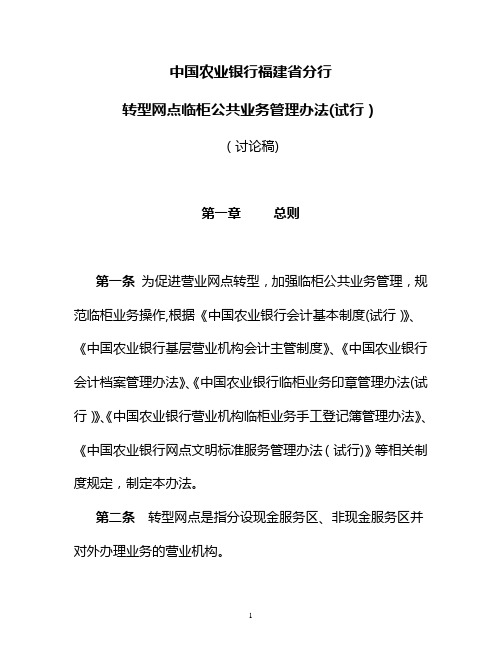 中国农业银行福建省分行

转型网点临柜公共业务管理办法(试行)

(讨论稿)

第一章　　总则

第一条 为促进营业网点转型，加强临柜公共业务管理，规范临柜业务操作,根据《中国农业银行会计基本制度(试行)》、《中国农业银行基层营业机构会计主管制度》、《中国农业银行会计档案管理办法》、《中国农业银行临柜业务印章管理办法(试行)》、《中国农业银行营业机构临柜业务手工登记簿管理办法》、《中国农业银行网点文明标准服务管理办法(试行)》等相关制度规定，制定本办法。

第二条　转型网点是指分设现金服务区、非现金服务区并对外办理业务的营业机构。

1